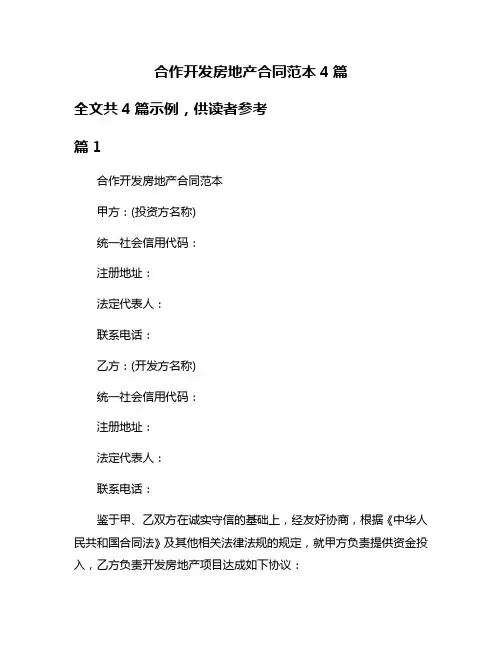 合作开发房地产合同范本 4 篇

全文共 4 篇示例，供读者参考

篇 1

合作开发房地产合同范本

甲方：(投资方名称)

统一社会信用代码：

注册地址：

法定代表人：

联系电话：

乙方：(开发方名称)

统一社会信用代码：

注册地址：

法定代表人：

联系电话：

鉴于甲、乙双方在诚实守信的基础上，经友好协商，根据《中华人民共和国合同法》及其他相关法律法规的规定，就甲方负责提供资金投入，乙方负责开发房地产项目达成如下协议：